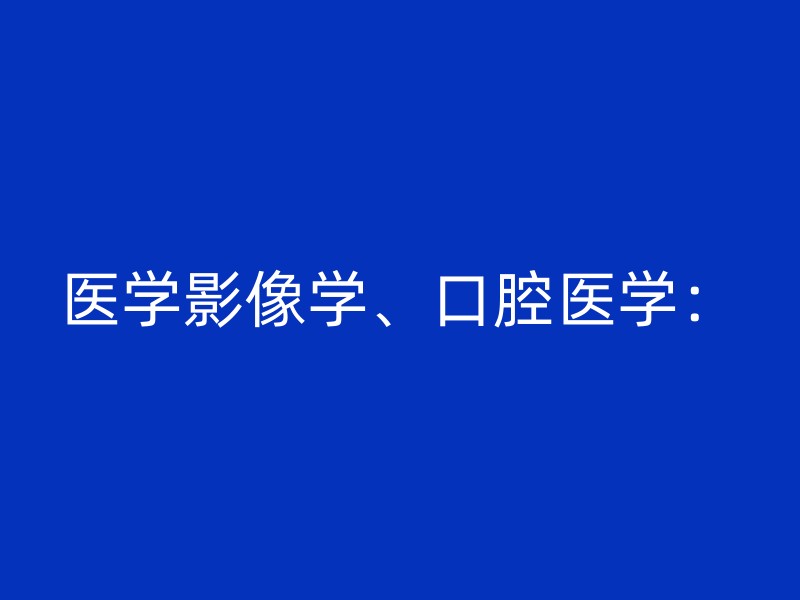 医学影像学、口腔医学：